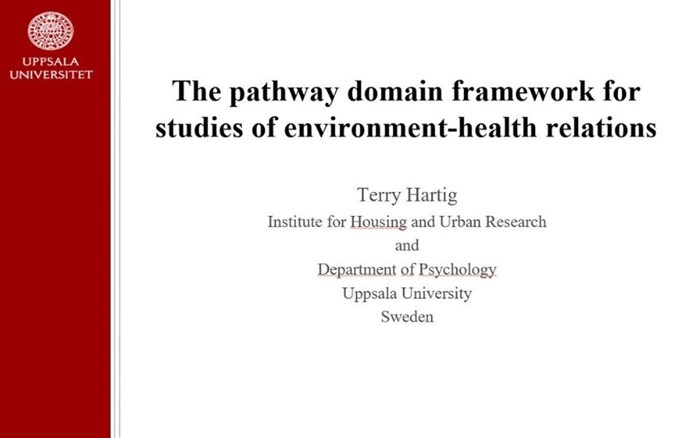 UPPSALA
UNIVERSITET

The pathway domain framework for studies of environment-health relations

Terry Hartig
Institute for Housing and Urban Research
and
Department of Psychology
Uppsala University
Sweden